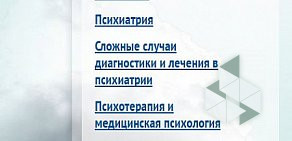 Психиатрия

Сложные случаи диагностики и лечения в психиатрии

Психотерапия и медицинская психология